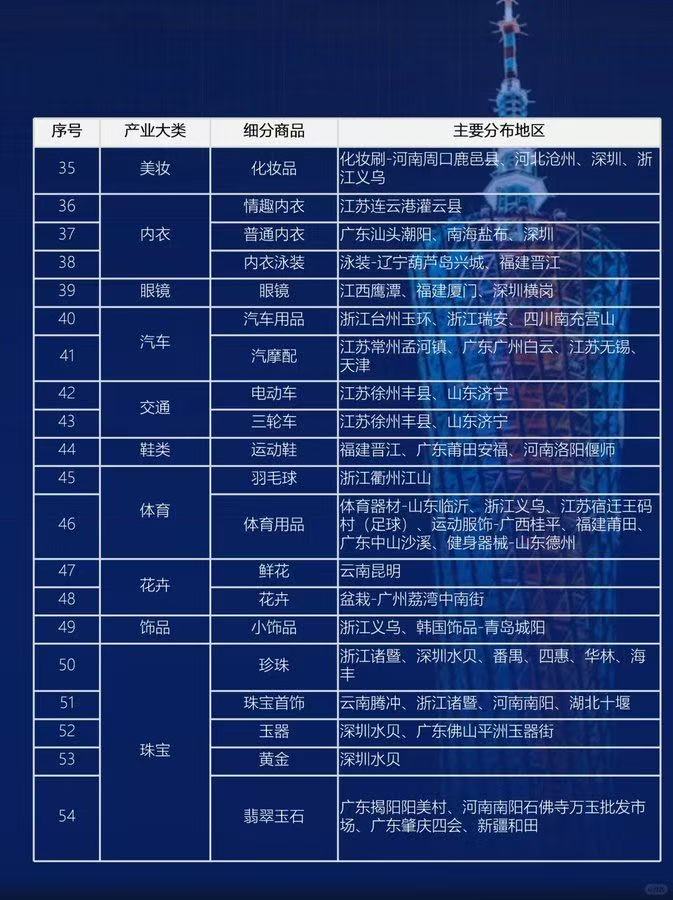 | 序号 | 产业大类 | 细分商品 | 主要分布地区 |
|---|---|---|---|
| 35 | 美妆 | 化妆品 | 化妆刷-河南周口鹿邑县、河北沧州、深圳、浙江义乌 |
| 36 | 内衣 | 情趣内衣 | 江苏连云港灌云县 |
| 37 |  | 普通内衣 | 广东汕头潮阳、南海盐布、深圳 |
| 38 |  | 内衣泳装 | 泳装-辽宁葫芦岛兴城、福建晋江 |
| 39 | 眼镜 | 眼镜 | 江西鹰潭、福建厦门、深圳横岗 |
| 40 | 汽车 | 汽车用品 | 浙江台州玉环、浙江瑞安、四川南充营山 |
| 41 |  | 汽摩配 | 江苏常州孟河镇、广东广州白云、江苏无锡、天津 |
| 42 | 交通 | 电动车 | 江苏徐州丰县、山东济宁 |
| 43 |  | 三轮车 | 江苏徐州丰县、山东济宁 |
| 44 | 鞋类 | 运动鞋 | 福建晋江、广东莆田安福、河南洛阳偃师 |
| 45 | 体育 | 羽毛球 | 浙江衢州江山 |
| 46 |  | 体育用品 | 体育器材-山东临沂、浙江义乌、江苏宿迁王码村（足球）、运动服饰-广西桂平、福建莆田、广东中山沙溪、健身器械-山东德州 |
| 47 | 花卉 | 鲜花 | 云南昆明 |
| 48 |  | 花卉 | 盆栽-广州荔湾中南街 |
| 49 | 饰品 | 小饰品 | 浙江义乌、韩国饰品-青岛城阳 |
| 50 | 珠宝 | 珍珠 | 浙江诸暨、深圳水贝、番禺、四惠、华林、海丰 |
| 51 |  | 珠宝首饰 | 云南腾冲、浙江诸暨、河南南阳、湖北十堰 |
| 52 |  | 玉器 | 深圳水贝、广东佛山平洲玉器街 |
| 53 |  | 黄金 | 深圳水贝 |
| 54 |  | 翡翠玉石 | 广东揭阳阳美村、河南南阳石佛寺万玉批发市场、广东肇庆四会、新疆和田 |